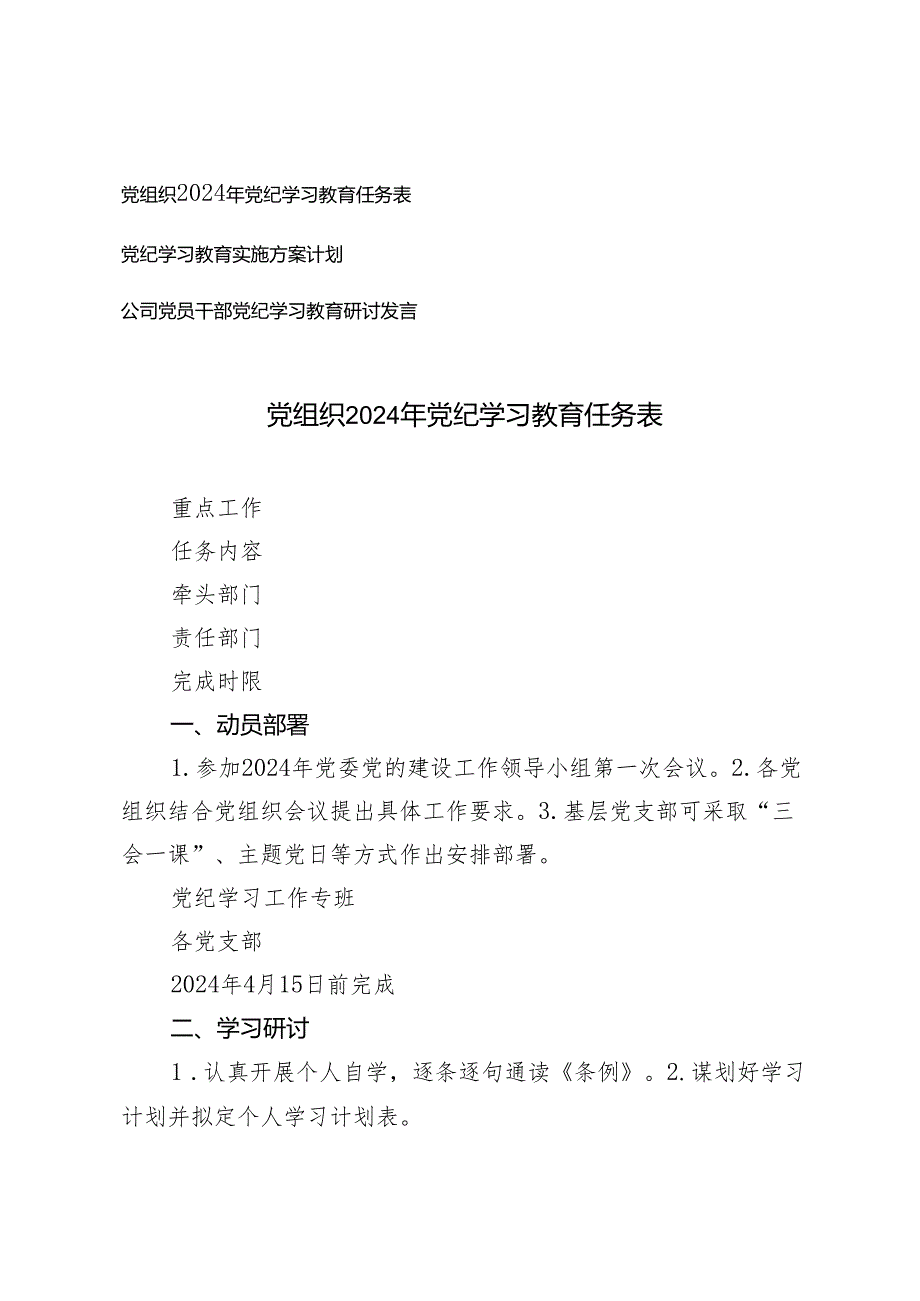 党组织2024年党纪学习教育任务表

党纪学习教育实施方案计划

公司党员干部党纪学习教育研讨发言

党组织2024年党纪学习教育任务表

重点工作

任务内容

牵头部门

责任部门

完成时限

一、动员部署

1.参加2024年党委党的建设工作领导小组第一次会议。2.各党组织结合党组织会议提出具体工作要求。3.基层党支部可采取“三会一课”、主题党日等方式作出安排部署。

党纪学习工作专班

各党支部

2024年4月15日前完成

二、学习研讨

1.认真开展个人自学，逐条逐句通读《条例》。2.谋划好学习计划并拟定个人学习计划表。